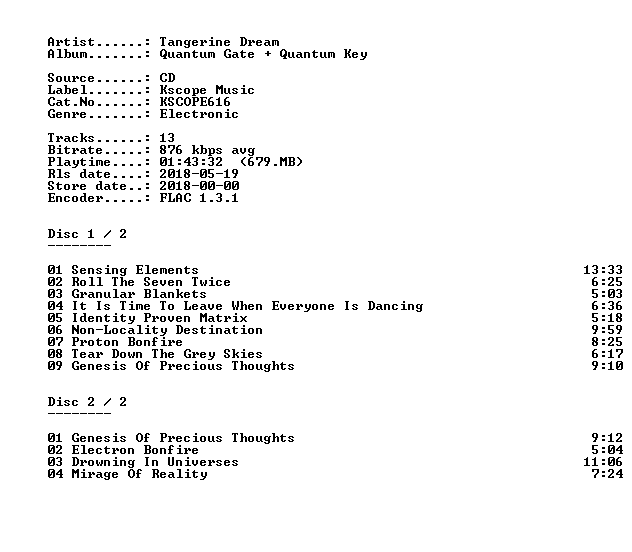 Artist......: Tangerine Dream
Album.......: Quantum Gate + Quantum Key

Source......: CD
Label.......: Kscope Music
Cat.No......: KSCOPE616
Genre.......: Electronic

Tracks......: 13
Bitrate.....: 876 kbps avg
Playtime....: 01:43:32 (679.MB)
Rls date....: 2018-05-19
Store date..: 2018-00-00
Encoder.....: FLAC 1.3.1

Disc 1 / 2
--------

01 Sensing Elements 13:33
02 Roll The Seven Twice 6:25
03 Granular Blankets 5:03
04 It Is Time To Leave When Everyone Is Dancing 6:36
05 Identity Proven Matrix 5:18
06 Non-Locality Destination 9:59
07 Proton Bonfire 8:25
08 Tear Down The Grey Skies 6:17
09 Genesis Of Precious Thoughts 9:10

Disc 2 / 2
--------

01 Genesis Of Precious Thoughts 9:12
02 Electron Bonfire 5:04
03 Drowning In Universes 11:06
04 Mirage Of Reality 7:24